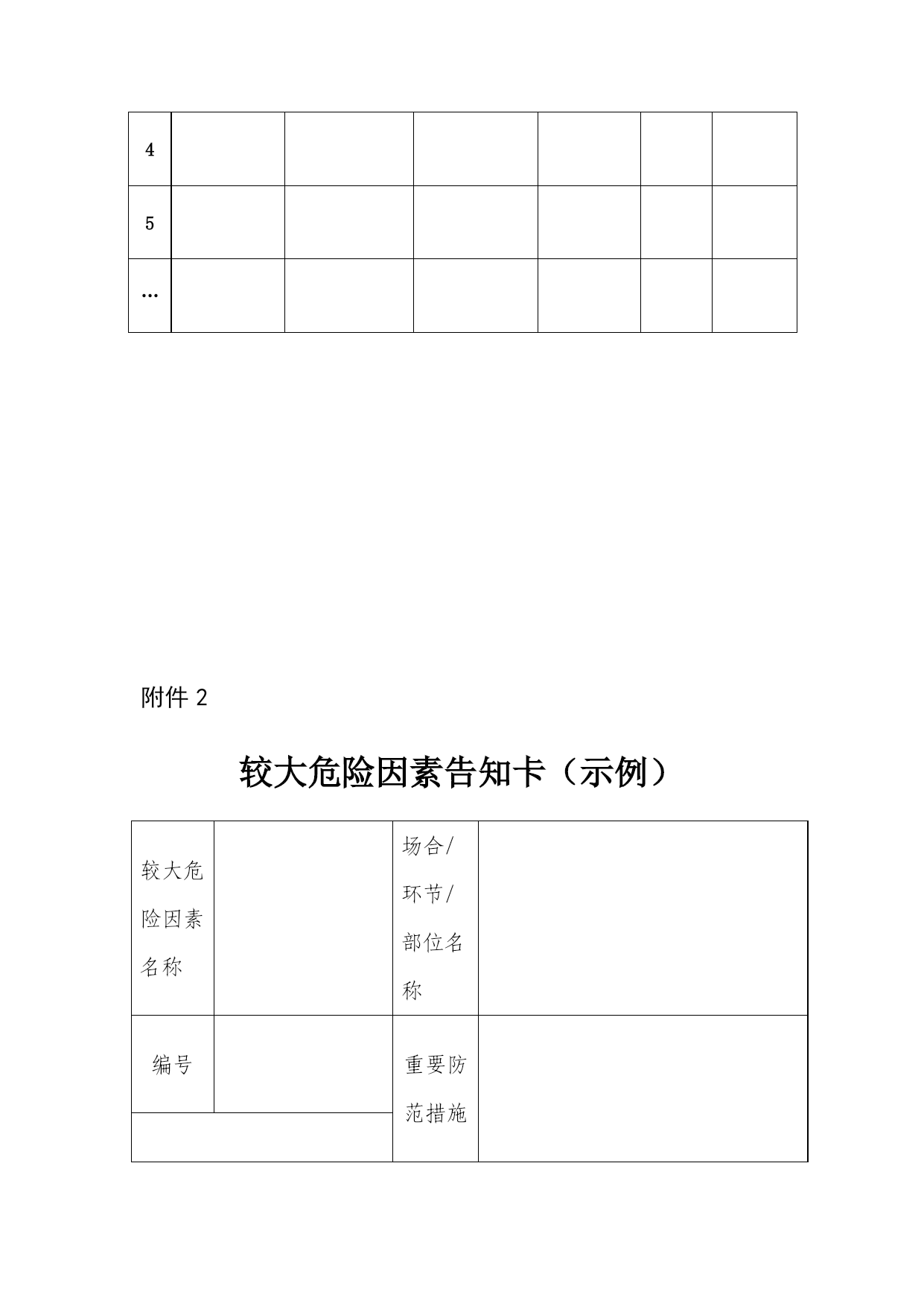 | 4 | | | | | | |
|---|---|---|---|---|---|---|
| 5 | | | | | | |
| … | | | | | | |

附件 2

较大危险因素告知卡（示例）

| 较大危险因素名称 | | 场合/环节/部位名称 | |
|---|---|---|---|
| 编号 | | 重要防范措施 | |
| | | | |